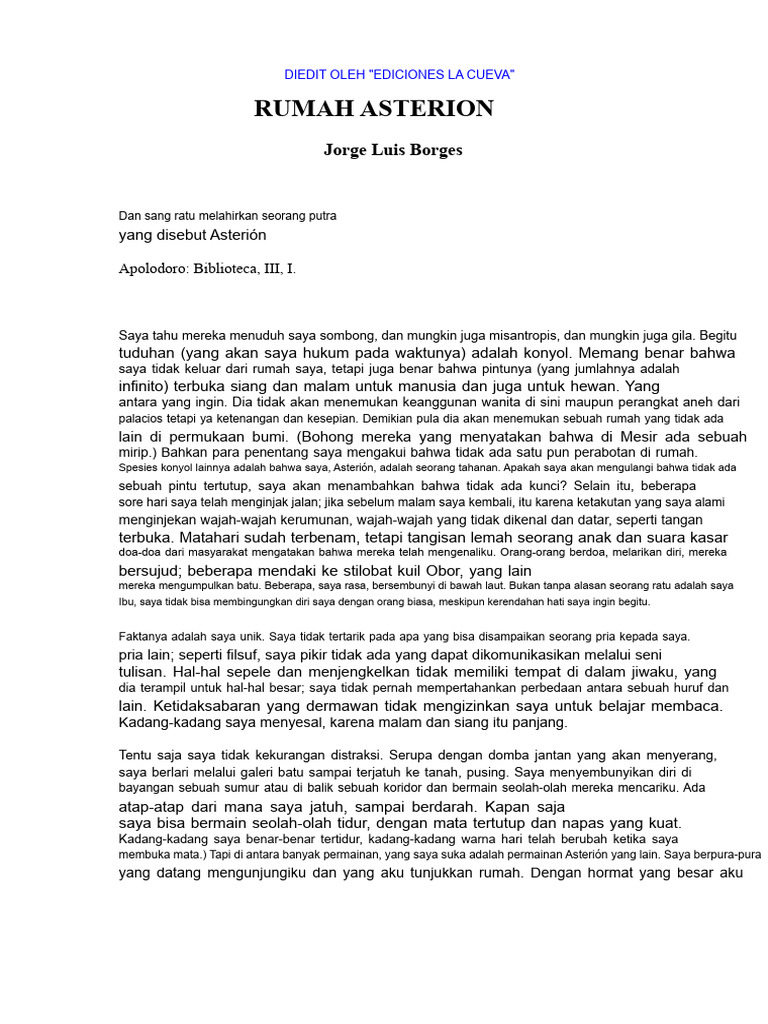 DIEDIT OLEH "EDICIONES LA CUEVA"

RUMAH ASTERION

Jorge Luis Borges

Dan sang ratu melahirkan seorang putra
yang disebut Asterión

Apolodoro: Biblioteca, III, I.

Saya tahu mereka menuduh saya sombong, dan mungkin juga misantropis, dan mungkin juga gila. Begitu tuduhan (yang akan saya hukum pada waktunya) adalah konyol. Memang benar bahwa saya tidak keluar dari rumah saya, tetapi juga benar bahwa pintunya (yang jumlahnya adalah infinito) terbuka siang dan malam untuk manusia dan juga untuk hewan. Yang antara yang ingin. Dia tidak akan menemukan keanggunan wanita di sini maupun perangkat aneh dari palacios tetapi ya ketenangan dan kesepian. Demikian pula dia akan menemukan sebuah rumah yang tidak ada lain di permukaan bumi. (Bohong mereka yang menyatakan bahwa di Mesir ada sebuah mirip.) Bahkan para penentang saya mengakui bahwa tidak ada satu pun perabotan di rumah. Spesies konyol lainnya adalah bahwa saya, Asterión, adalah seorang tahanan. Apakah saya akan mengulangi bahwa tidak ada sebuah pintu tertutup, saya akan menambahkan bahwa tidak ada kunci? Selain itu, beberapa sore hari saya telah menginjak jalan; jika sebelum malam saya kembali, itu karena ketakutan yang saya alami menginjekan wajah-wajah kerumunan, wajah-wajah yang tidak dikenal dan datar, seperti tangan terbuka. Matahari sudah terbenam, tetapi tangisan lemah seorang anak dan suara kasar doa-doa dari masyarakat mengatakan bahwa mereka telah mengenaliku. Orang-orang berdoa, melarikan diri, mereka bersujud; beberapa mendaki ke stilobat kuil Obor, yang lain mereka mengumpulkan batu. Beberapa, saya rasa, bersembunyi di bawah laut. Bukan tanpa alasan seorang ratu adalah saya Ibu, saya tidak bisa membingungkan diri saya dengan orang biasa, meskipun kerendahan hati saya ingin begitu.

Faktanya adalah saya unik. Saya tidak tertarik pada apa yang bisa disampaikan seorang pria kepada saya. pria lain; seperti filsuf, saya pikir tidak ada yang dapat dikomunikasikan melalui seni tulisan. Hal-hal sepele dan menjengkelkan tidak memiliki tempat di dalam jiwaku, yang dia terampil untuk hal-hal besar; saya tidak pernah mempertahankan perbedaan antara sebuah huruf dan lain. Ketidaksabaran yang dermawan tidak mengizinkan saya untuk belajar membaca. Kadang-kadang saya menyesal, karena malam dan siang itu panjang.

Tentu saja saya tidak kekurangan distraksi. Serupa dengan domba jantan yang akan menyerang, saya berlari melalui galeri batu sampai terjatuh ke tanah, pusing. Saya menyembunyikan diri di bayangan sebuah sumur atau di balik sebuah koridor dan bermain seolah-olah mereka mencariku. Ada atap-atap dari mana saya jatuh, sampai berdarah. Kapan saja saya bisa bermain seolah-olah tidur, dengan mata tertutup dan napas yang kuat. Kadang-kadang saya benar-benar tertidur, kadang-kadang warna hari telah berubah ketika saya membuka mata.) Tapi di antara banyak permainan, yang saya suka adalah permainan Asterión yang lain. Saya berpura-pura yang datang mengunjungiku dan yang aku tunjukkan rumah. Dengan hormat yang besar aku